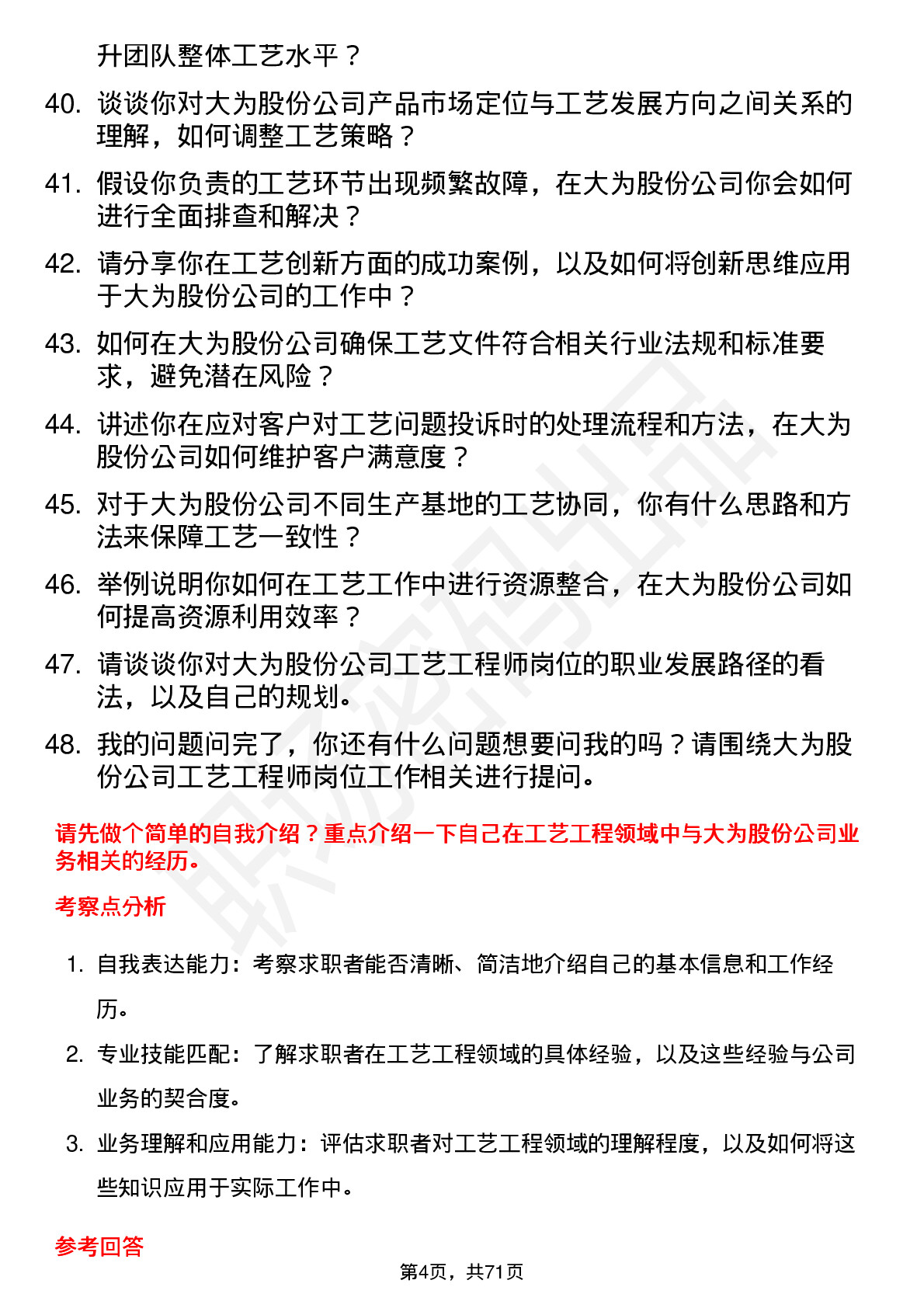 升团队整体工艺水平？

40. 谈谈你对大为股份公司产品市场定位与工艺发展方向之间关系的理解，如何调整工艺策略？

41. 假设你负责的工艺环节出现频繁故障，在大为股份公司你会如何进行全面排查和解决？

42. 请分享你在工艺创新方面的成功案例，以及如何将创新思维应用于大为股份公司的工作中？

43. 如何在大为股份公司确保工艺文件符合相关行业法规和标准要求，避免潜在风险？

44. 讲述你在应对客户对工艺问题投诉时的处理流程和方法，在大为股份公司如何维护客户满意度？

45. 对于大为股份公司不同生产基地的工艺协同，你有什么思路和方法来保障工艺一致性？

46. 举例说明你如何在工艺工作中进行资源整合，在大为股份公司如何提高资源利用效率？

47. 请谈谈你对大为股份公司工艺工程师岗位的职业发展路径的看法，以及自己的规划。

48. 我的问题问完了，你还有什么问题想要问我的吗？请围绕大为股份公司工艺工程师岗位工作相关进行提问。

请先做个简单的自我介绍？重点介绍一下自己在工艺工程领域中与大为股份公司业务相关的经历。

考察点分析

1. 自我表达能力：考察求职者能否清晰、简洁地介绍自己的基本信息和工作经历。

2. 专业技能匹配：了解求职者在工艺工程领域的具体经验，以及这些经验与公司业务的契合度。

3. 业务理解和应用能力：评估求职者对工艺工程领域的理解程度，以及如何将这些知识应用于实际工作中。

参考回答

第4页，共71页